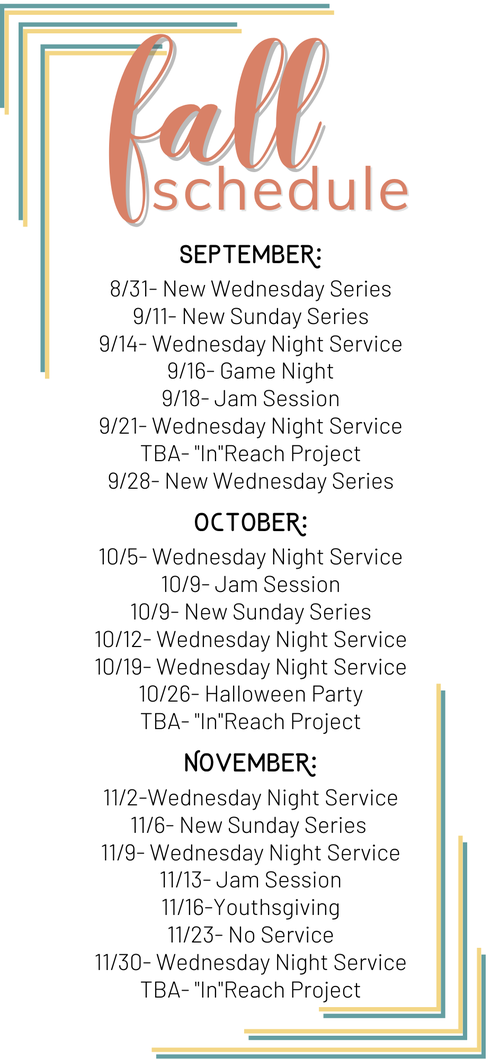 fall
schedule

SEPTEMBER:
8/31- New Wednesday Series
9/11- New Sunday Series
9/14- Wednesday Night Service
9/16- Game Night
9/18- Jam Session
9/21- Wednesday Night Service
TBA- "In"Reach Project
9/28- New Wednesday Series

OCTOBER:
10/5- Wednesday Night Service
10/9- Jam Session
10/9- New Sunday Series
10/12- Wednesday Night Service
10/19- Wednesday Night Service
10/26- Halloween Party
TBA- "In"Reach Project

NOVEMBER:
11/2-Wednesday Night Service
11/6- New Sunday Series
11/9- Wednesday Night Service
11/13- Jam Session
11/16-Youthsgiving
11/23- No Service
11/30- Wednesday Night Service
TBA- "In"Reach Project